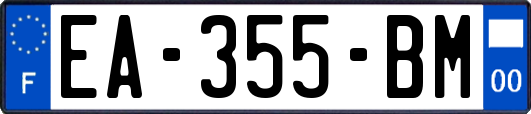 F
EA-355-BM
00